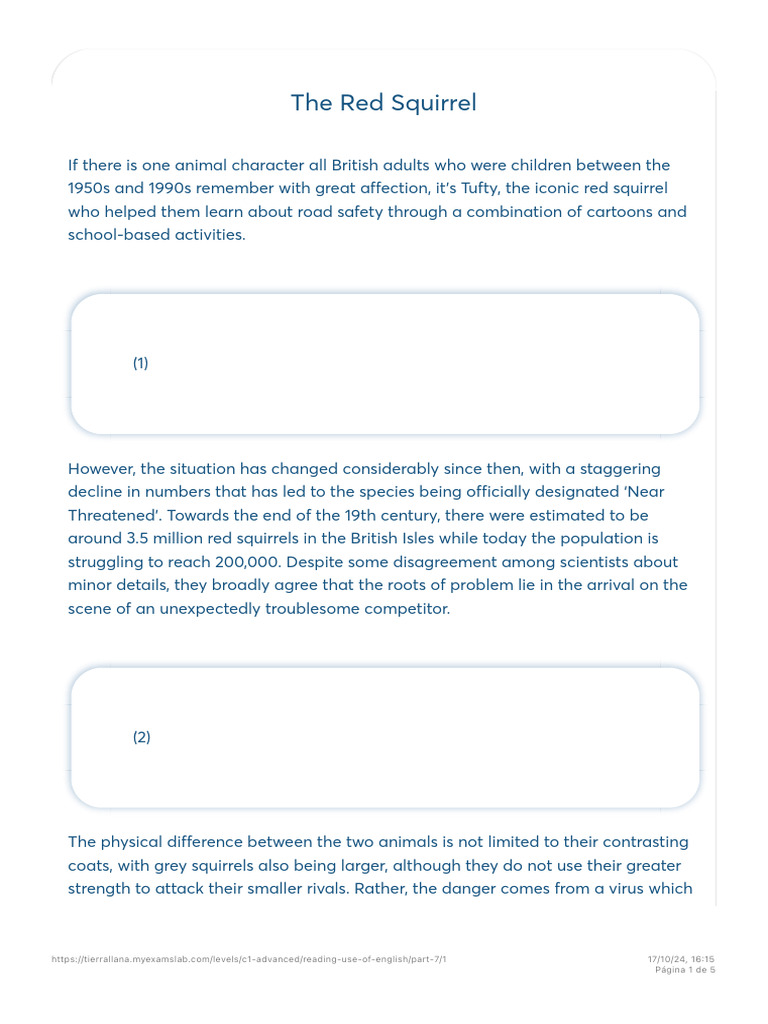 The Red Squirrel

If there is one animal character all British adults who were children between the 1950s and 1990s remember with great affection, it's Tufty, the iconic red squirrel who helped them learn about road safety through a combination of cartoons and school-based activities.

(1)

However, the situation has changed considerably since then, with a staggering decline in numbers that has led to the species being officially designated 'Near Threatened'. Towards the end of the 19th century, there were estimated to be around 3.5 million red squirrels in the British Isles while today the population is struggling to reach 200,000. Despite some disagreement among scientists about minor details, they broadly agree that the roots of problem lie in the arrival on the scene of an unexpectedly troublesome competitor.

(2)

The physical difference between the two animals is not limited to their contrasting coats, with grey squirrels also being larger, although they do not use their greater strength to attack their smaller rivals. Rather, the danger comes from a virus which

https://tierrallana.myexamslab.com/levels/c1-advanced/reading-use-of-english/part-7/1 17/10/24, 16:15
Página 1 de 5